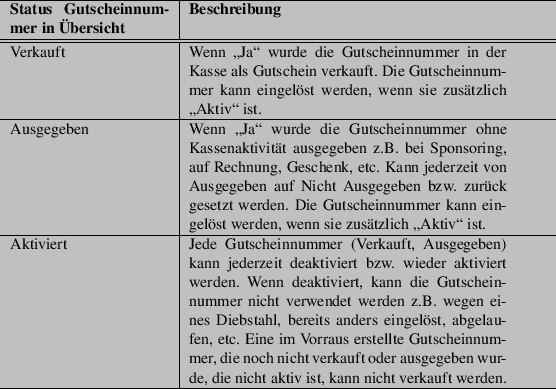 | Status Gutscheinnummer in Übersicht | Beschreibung |
|---|---|
| Verkauft | Wenn „Ja“ wurde die Gutscheinnummer in der Kasse als Gutschein verkauft. Die Gutscheinnummer kann eingelöst werden, wenn sie zusätzlich „Aktiv“ ist. |
| Ausgegeben | Wenn „Ja“ wurde die Gutscheinnummer ohne Kassenaktivität ausgegeben z.B. bei Sponsoring, auf Rechnung, Geschenk, etc. Kann jederzeit von Ausgegeben auf Nicht Ausgegeben bzw. zurück gesetzt werden. Die Gutscheinnummer kann eingelöst werden, wenn sie zusätzlich „Aktiv“ ist. |
| Aktiviert | Jede Gutscheinnummer (Verkauft, Ausgegeben) kann jederzeit deaktiviert bzw. wieder aktiviert werden. Wenn deaktiviert, kann die Gutscheinnummer nicht verwendet werden z.B. wegen eines Diebstahl, bereits anders eingelöst, abgelaufen, etc. Eine im Vorraus erstellte Gutscheinnummer, die noch nicht verkauft oder ausgegeben wurde, die nicht aktiv ist, kann nicht verkauft werden. |